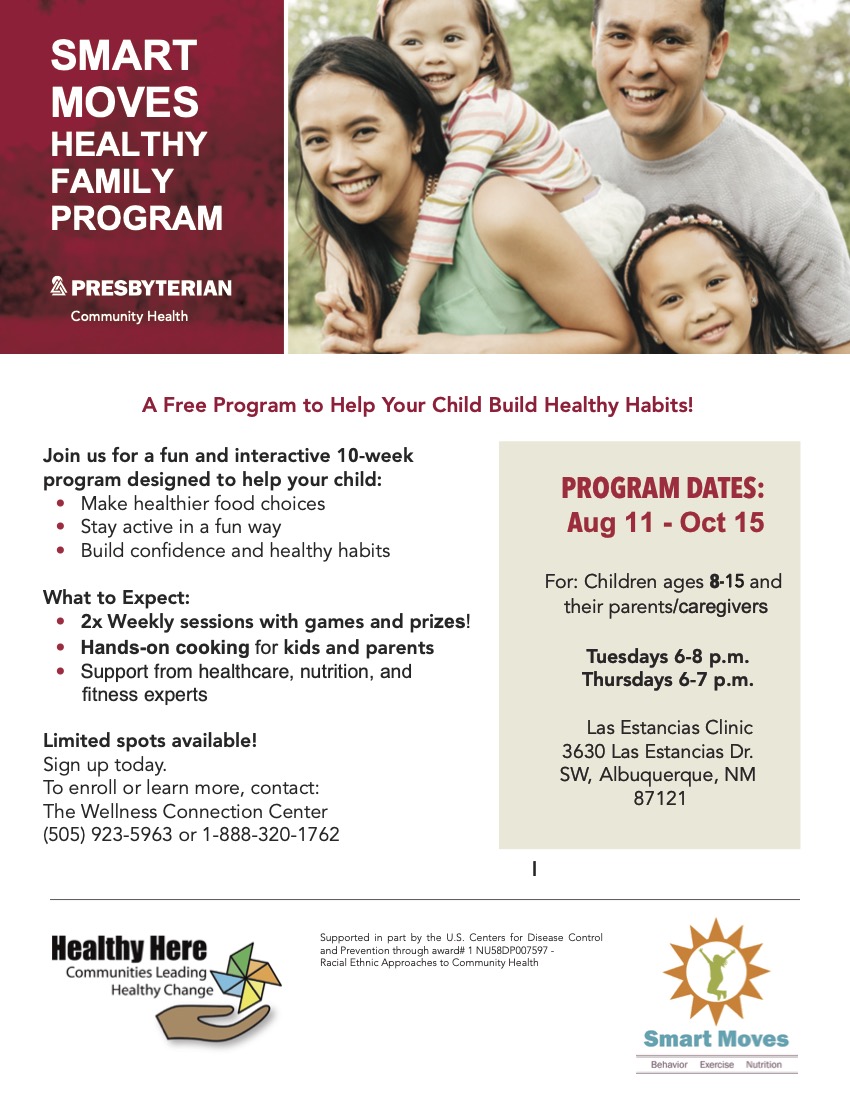 SMART MOVES HEALTHY FAMILY PROGRAM

PRESBYTERIAN
Community Health

A Free Program to Help Your Child Build Healthy Habits!

Join us for a fun and interactive 10-week program designed to help your child:
• Make healthier food choices
• Stay active in a fun way
• Build confidence and healthy habits

What to Expect:
• 2x Weekly sessions with games and prizes!
• Hands-on cooking for kids and parents
• Support from healthcare, nutrition, and fitness experts

Limited spots available!
Sign up today.
To enroll or learn more, contact:
The Wellness Connection Center
(505) 923-5963 or 1-888-320-1762

PROGRAM DATES:
Aug 11 - Oct 15

For: Children ages 8-15 and their parents/caregivers

Tuesdays 6-8 p.m.
Thursdays 6-7 p.m.

Las Estancias Clinic
3630 Las Estancias Dr.
SW, Albuquerque, NM
87121

I

Healthy Here
Communities Leading
Healthy Change

Supported in part by the U.S. Centers for Disease Control and Prevention through award# 1 NU58DP007597 - Racial Ethnic Approaches to Community Health

Smart Moves
Behavior Exercise Nutrition